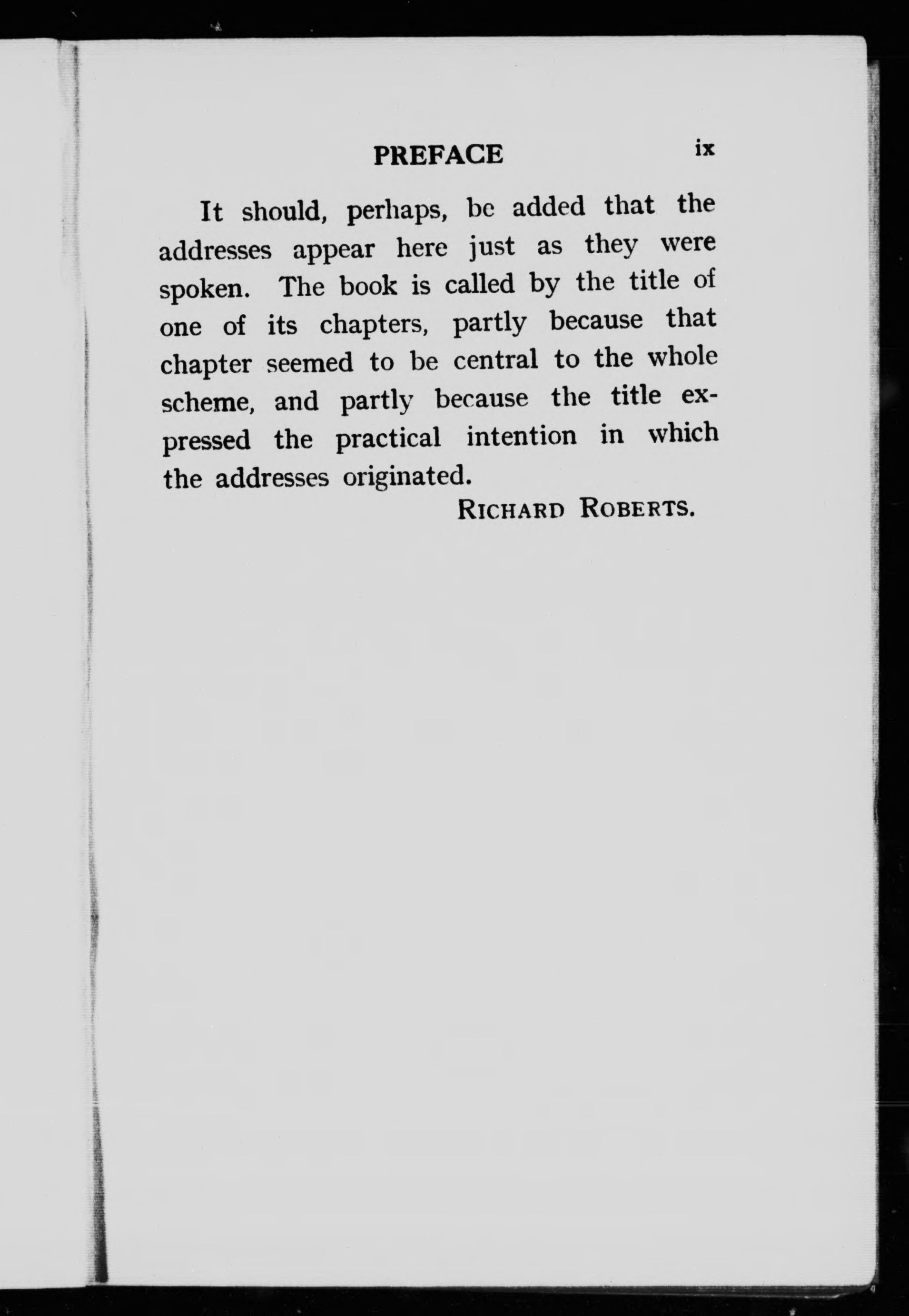 PREFACE ix

It should, perhaps, be added that the addresses appear here just as they were spoken. The book is called by the title of one of its chapters, partly because that chapter seemed to be central to the whole scheme, and partly because the title expressed the practical intention in which the addresses originated.

RICHARD ROBERTS.